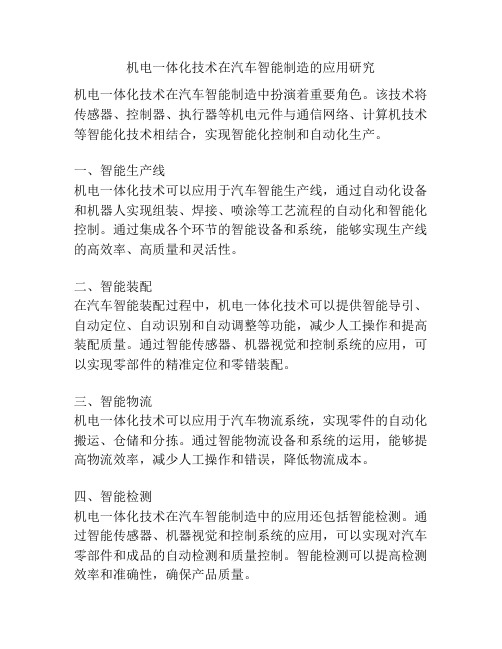 机电一体化技术在汽车智能制造的应用研究

机电一体化技术在汽车智能制造中扮演着重要角色。该技术将传感器、控制器、执行器等机电元件与通信网络、计算机技术等智能化技术相结合，实现智能化控制和自动化生产。

一、智能生产线
机电一体化技术可以应用于汽车智能生产线，通过自动化设备和机器人实现组装、焊接、喷涂等工艺流程的自动化和智能化控制。通过集成各个环节的智能设备和系统，能够实现生产线的高效率、高质量和灵活性。

二、智能装配
在汽车智能装配过程中，机电一体化技术可以提供智能导引、自动定位、自动识别和自动调整等功能，减少人工操作和提高装配质量。通过智能传感器、机器视觉和控制系统的应用，可以实现零部件的精准定位和零错装配。

三、智能物流
机电一体化技术可以应用于汽车物流系统，实现零件的自动化搬运、仓储和分拣。通过智能物流设备和系统的运用，能够提高物流效率，减少人工操作和错误，降低物流成本。

四、智能检测
机电一体化技术在汽车智能制造中的应用还包括智能检测。通过智能传感器、机器视觉和控制系统的应用，可以实现对汽车零部件和成品的自动检测和质量控制。智能检测可以提高检测效率和准确性，确保产品质量。